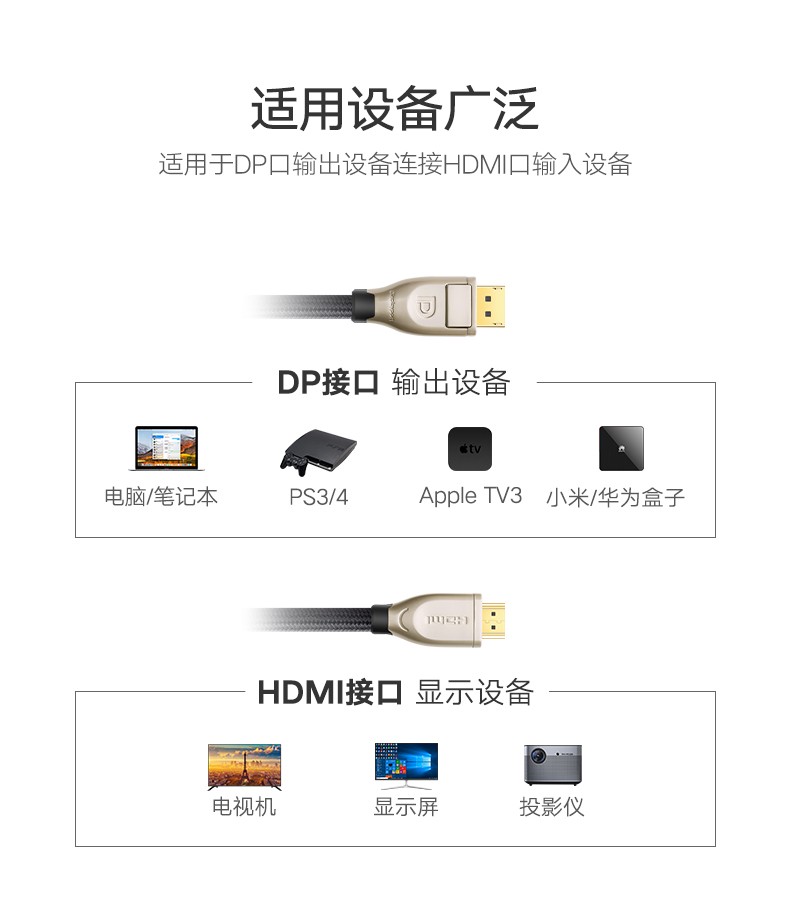 适用设备广泛

适用于DP口输出设备连接HDMI口输入设备

DP接口 输出设备

电脑/笔记本

PS3/4

Apple TV3

小米/华为盒子

HDMI接口 显示设备

电视机

显示屏

投影仪